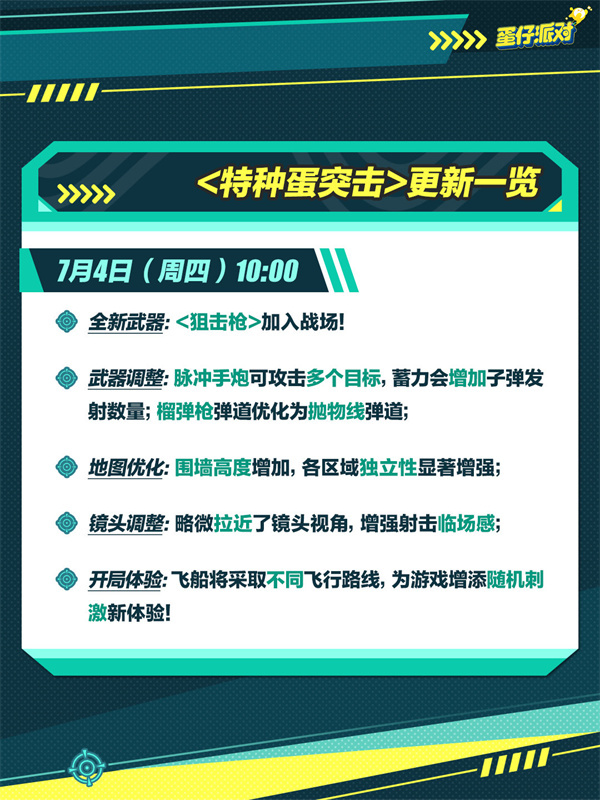 蛋仔派对

<特种蛋突击>更新一览

7月4日（周四）10:00

全新武器: <狙击枪>加入战场!

武器调整: 脉冲手炮可攻击多个目标, 蓄力会增加子弹发射数量; 榴弹枪弹道优化为抛物线弹道;

地图优化: 围墙高度增加, 各区域独立性显著增强;

镜头调整: 略微拉近了镜头视角, 增强射击临场感;

开局体验: 飞船将采取不同飞行路线, 为游戏增添随机刺激新体验!